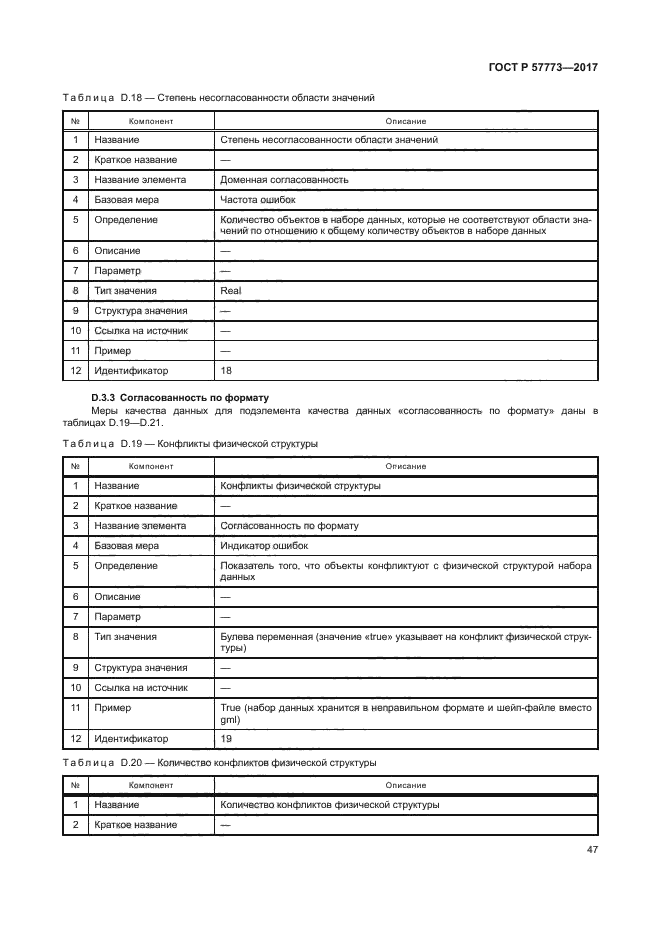 ГОСТ Р 57773—2017

Таблица D.18 — Степень несогласованности области значений

| № | Компонент | Описание |
|---|---|---|
| 1 | Название | Степень несогласованности области значений |
| 2 | Краткое название | — |
| 3 | Название элемента | Доменная согласованность |
| 4 | Базовая мера | Частота ошибок |
| 5 | Определение | Количество объектов в наборе данных, которые не соответствуют области значений по отношению к общему количеству объектов в наборе данных |
| 6 | Описание | — |
| 7 | Параметр | — |
| 8 | Тип значения | Real |
| 9 | Структура значения | — |
| 10 | Ссылка на источник | — |
| 11 | Пример | — |
| 12 | Идентификатор | 18 |

D.3.3 Согласованность по формату

Меры качества данных для подэлемента качества данных «согласованность по формату» даны в таблицах D.19—D.21.

Таблица D.19 — Конфликты физической структуры

| № | Компонент | Описание |
|---|---|---|
| 1 | Название | Конфликты физической структуры |
| 2 | Краткое название | — |
| 3 | Название элемента | Согласованность по формату |
| 4 | Базовая мера | Индикатор ошибок |
| 5 | Определение | Показатель того, что объекты конфликтуют с физической структурой набора данных |
| 6 | Описание | — |
| 7 | Параметр | — |
| 8 | Тип значения | Булева переменная (значение «true» указывает на конфликт физической структуры) |
| 9 | Структура значения | — |
| 10 | Ссылка на источник | — |
| 11 | Пример | True (набор данных хранится в неправильном формате и шейп-файле вместо gml) |
| 12 | Идентификатор | 19 |

Таблица D.20 — Количество конфликтов физической структуры

| № | Компонент | Описание |
|---|---|---|
| 1 | Название | Количество конфликтов физической структуры |
| 2 | Краткое название | — |

47